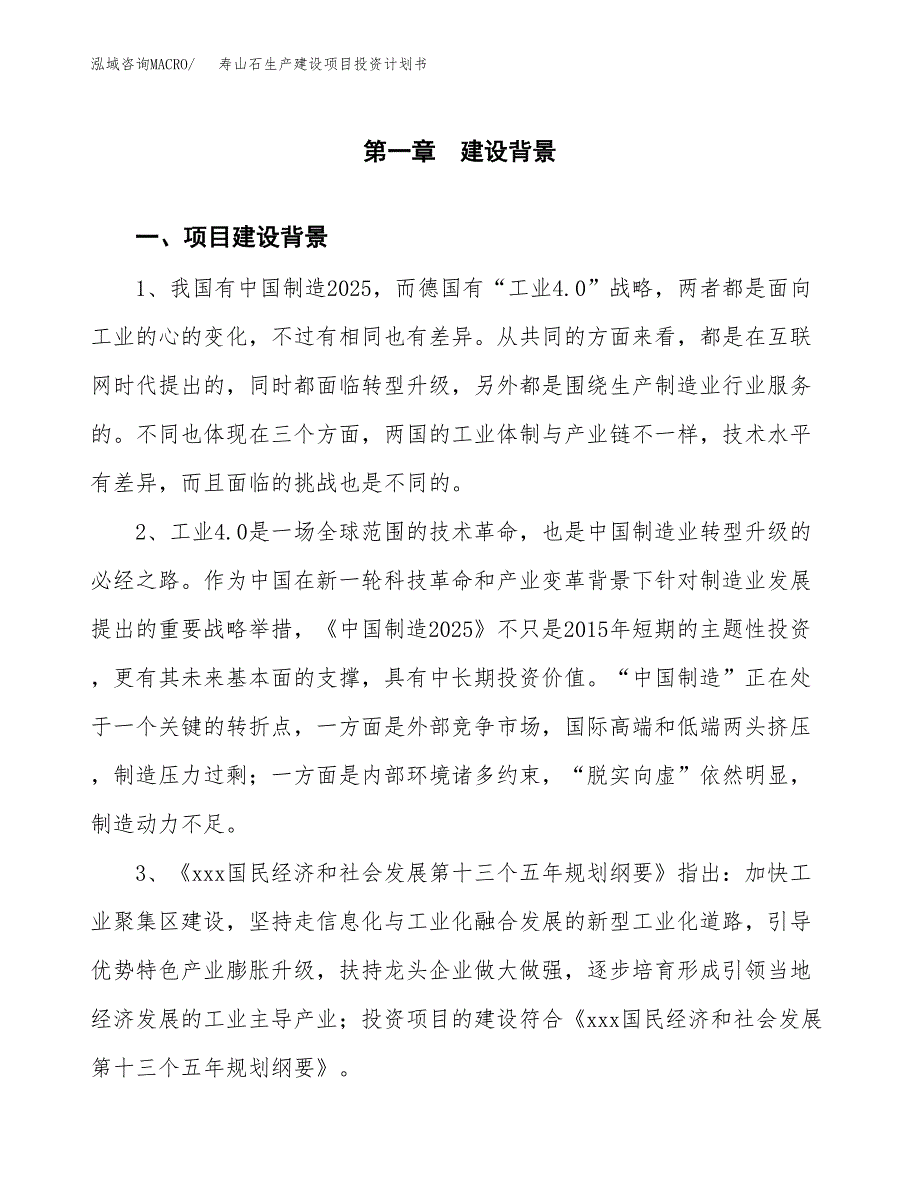 泓域咨询MACRO/　寿山石生产建设项目投资计划书

第一章　建设背景

一、项目建设背景

1、我国有中国制造2025，而德国有“工业4.0”战略，两者都是面向工业的心的变化，不过有相同也有差异。从共同的方面来看，都是在互联网时代提出的，同时都面临转型升级，另外都是围绕生产制造业行业服务的。不同也体现在三个方面，两国的工业体制与产业链不一样，技术水平有差异，而且面临的挑战也是不同的。

2、工业4.0是一场全球范围的技术革命，也是中国制造业转型升级的必经之路。作为中国在新一轮科技革命和产业变革背景下针对制造业发展提出的重要战略举措，《中国制造2025》不只是2015年短期的主题性投资，更有其未来基本面的支撑，具有中长期投资价值。“中国制造”正在处于一个关键的转折点，一方面是外部竞争市场，国际高端和低端两头挤压，制造压力过剩；一方面是内部环境诸多约束，“脱实向虚”依然明显，制造动力不足。

3、《xxx国民经济和社会发展第十三个五年规划纲要》指出：加快工业聚集区建设，坚持走信息化与工业化融合发展的新型工业化道路，引导优势特色产业膨胀升级，扶持龙头企业做大做强，逐步培育形成引领当地经济发展的工业主导产业；投资项目的建设符合《xxx国民经济和社会发展第十三个五年规划纲要》。